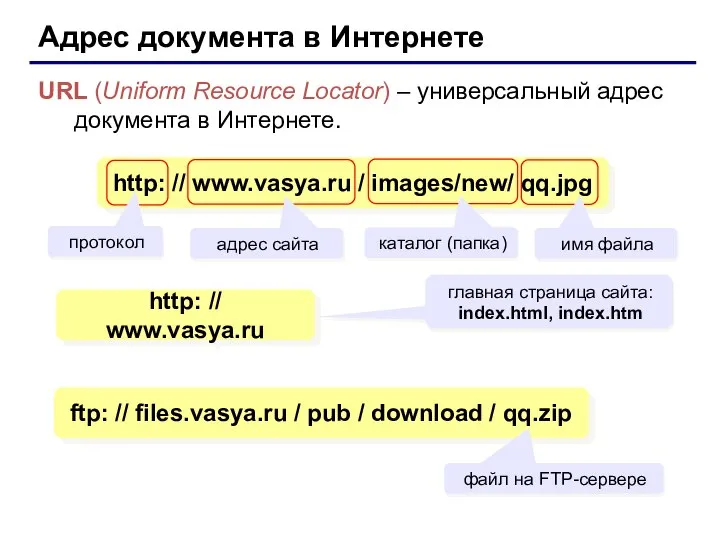 Адрес документа в Интернете

URL (Uniform Resource Locator) – универсальный адрес документа в Интернете.

http: // www.vasya.ru / images/new/ qq.jpg

протокол

адрес сайта

каталог (папка)

имя файла

http: // www.vasya.ru

главная страница сайта: index.html, index.htm

ftp: // files.vasya.ru / pub / download / qq.zip

файл на FTP-сервере